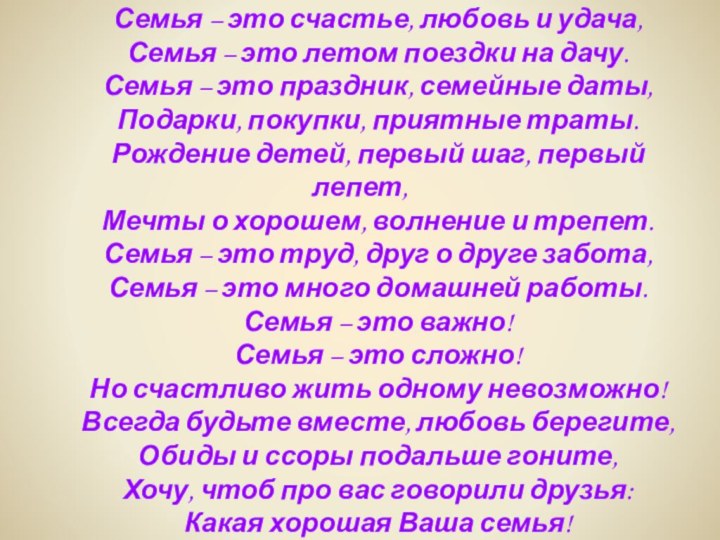 Семья – это счастье, любовь и удача,
Семья – это летом поездки на дачу.
Семья – это праздник, семейные даты,
Подарки, покупки, приятные траты.
Рождение детей, первый шаг, первый лепет,
Мечты о хорошем, волнение и трепет.
Семья – это труд, друг о друге забота,
Семья – это много домашней работы.
Семья – это важно!
Семья – это сложно!
Но счастливо жить одному невозможно!
Всегда будьте вместе, любовь берегите,
Обиды и ссоры подальше гоните,
Хочу, чтоб про вас говорили друзья:
Какая хорошая Ваша семья!